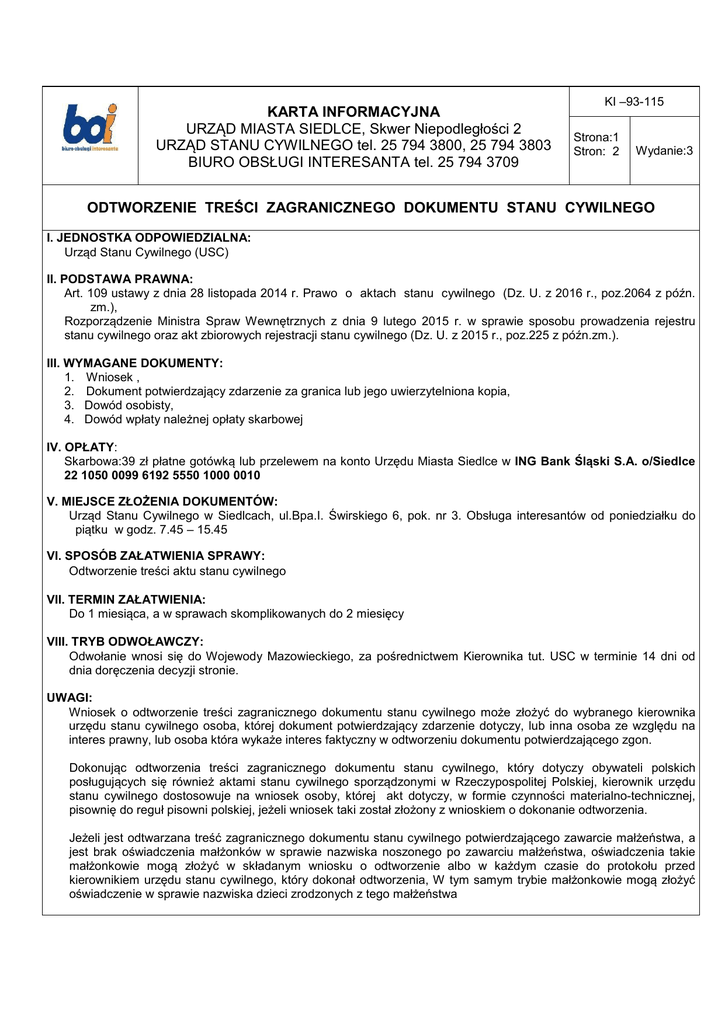 boi
biuro obsługi interesanta

KARTA INFORMACYJNA
URZĄD MIASTA SIEDLCE, Skwer Niepodległości 2
URZĄD STANU CYWILNEGO tel. 25 794 3800, 25 794 3803
BIURO OBSŁUGI INTERESANTA tel. 25 794 3709

KI –93-115

Strona:1
Stron: 2

Wydanie:3

ODTWORZENIE TREŚCI ZAGRANICZNEGO DOKUMENTU STANU CYWILNEGO

I. JEDNOSTKA ODPOWIEDZIALNA:
Urząd Stanu Cywilnego (USC)

II. PODSTAWA PRAWNA:
Art. 109 ustawy z dnia 28 listopada 2014 r. Prawo o aktach stanu cywilnego (Dz. U. z 2016 r., poz.2064 z późn. zm.),
Rozporządzenie Ministra Spraw Wewnętrznych z dnia 9 lutego 2015 r. w sprawie sposobu prowadzenia rejestru stanu cywilnego oraz akt zbiorowych rejestracji stanu cywilnego (Dz. U. z 2015 r., poz.225 z późn.zm.).

III. WYMAGANE DOKUMENTY:
1. Wniosek ,
2. Dokument potwierdzający zdarzenie za granica lub jego uwierzytelniona kopia,
3. Dowód osobisty,
4. Dowód wpłaty należnej opłaty skarbowej

IV. OPŁATY:
Skarbowa:39 zł płatne gotówką lub przelewem na konto Urzędu Miasta Siedlce w ING Bank Śląski S.A. o/Siedlce 22 1050 0099 6192 5550 1000 0010

V. MIEJSCE ZŁOŻENIA DOKUMENTÓW:
Urząd Stanu Cywilnego w Siedlcach, ul.Bpa.I. Świrskiego 6, pok. nr 3. Obsługa interesantów od poniedziałku do piątku w godz. 7.45 – 15.45

VI. SPOSÓB ZAŁATWIENIA SPRAWY:
Odtworzenie treści aktu stanu cywilnego

VII. TERMIN ZAŁATWIENIA:
Do 1 miesiąca, a w sprawach skomplikowanych do 2 miesięcy

VIII. TRYB ODWOŁAWCZY:
Odwołanie wnosi się do Wojewody Mazowieckiego, za pośrednictwem Kierownika tut. USC w terminie 14 dni od dnia doręczenia decyzji stronie.

UWAGI:
Wniosek o odtworzenie treści zagranicznego dokumentu stanu cywilnego może złożyć do wybranego kierownika urzędu stanu cywilnego osoba, której dokument potwierdzający zdarzenie dotyczy, lub inna osoba ze względu na interes prawny, lub osoba która wykaże interes faktyczny w odtworzeniu dokumentu potwierdzającego zgon.

Dokonując odtworzenia treści zagranicznego dokumentu stanu cywilnego, który dotyczy obywateli polskich posługujących się również aktami stanu cywilnego sporządzonymi w Rzeczypospolitej Polskiej, kierownik urzędu stanu cywilnego dostosowuje na wniosek osoby, której akt dotyczy, w formie czynności materialno-technicznej, pisownię do reguł pisowni polskiej, jeżeli wniosek taki został złożony z wnioskiem o dokonanie odtworzenia.

Jeżeli jest odtwarzana treść zagranicznego dokumentu stanu cywilnego potwierdzającego zawarcie małżeństwa, a jest brak oświadczenia małżonków w sprawie nazwiska noszonego po zawarciu małżeństwa, oświadczenia takie małżonkowie mogą złożyć w składanym wniosku o odtworzenie albo w każdym czasie do protokołu przed kierownikiem urzędu stanu cywilnego, który dokonał odtworzenia, W tym samym trybie małżonkowie mogą złożyć oświadczenie w sprawie nazwiska dzieci zrodzonych z tego małżeństwa